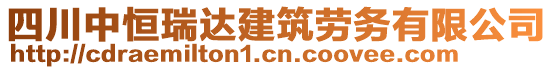 四川中恒瑞达建筑劳务有限公司
http://cdraemilton1.cn.coovee.com